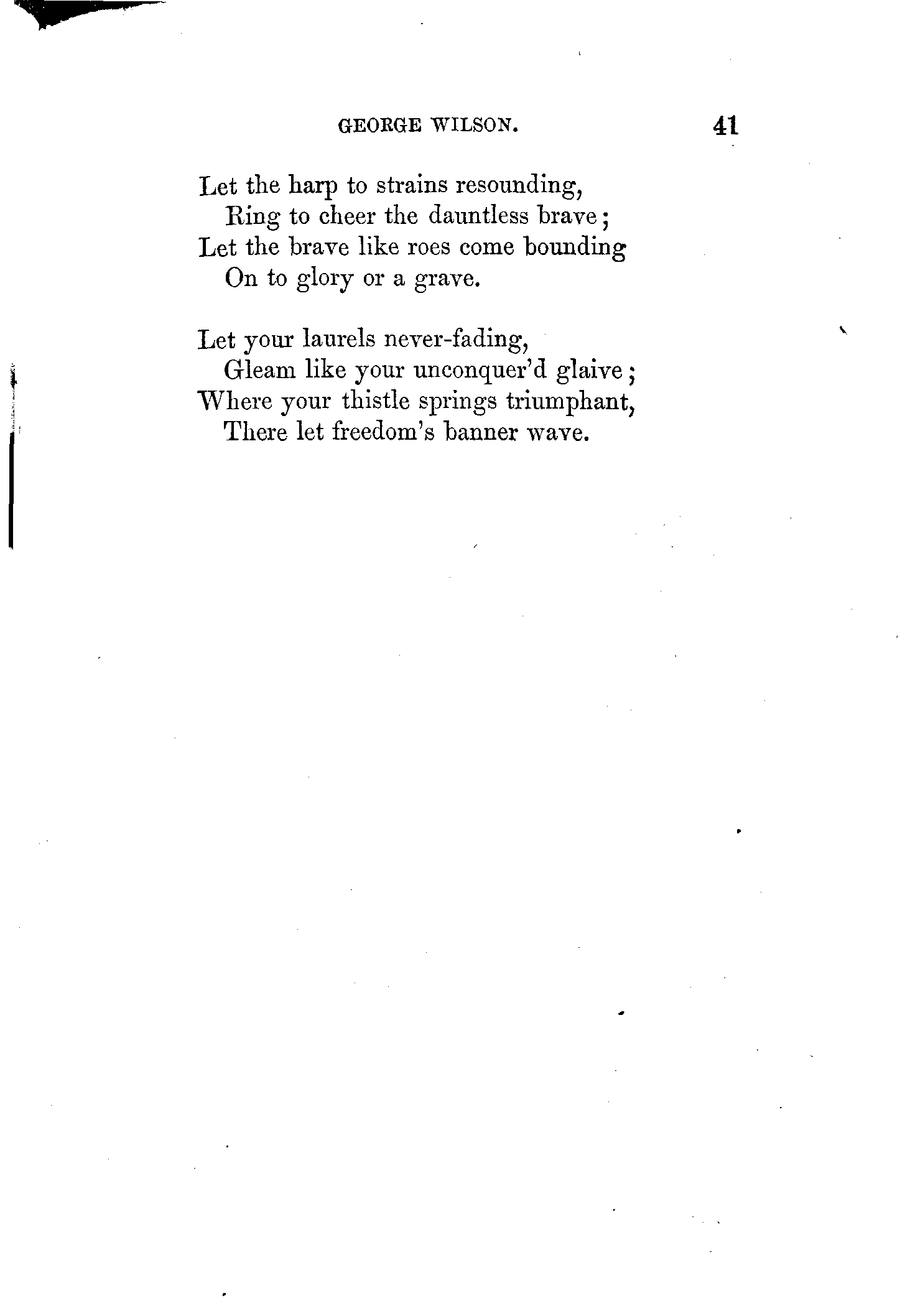 GEORGE WILSON. 41

Let the harp to strains resounding,
Ring to cheer the dauntless brave;
Let the brave like roes come bounding
On to glory or a grave.

Let your laurels never-fading,
Gleam like your unconquer'd glaive;
Where your thistle springs triumphant,
There let freedom's banner wave.